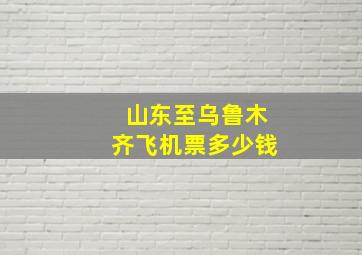 山东至乌鲁木齐飞机票多少钱